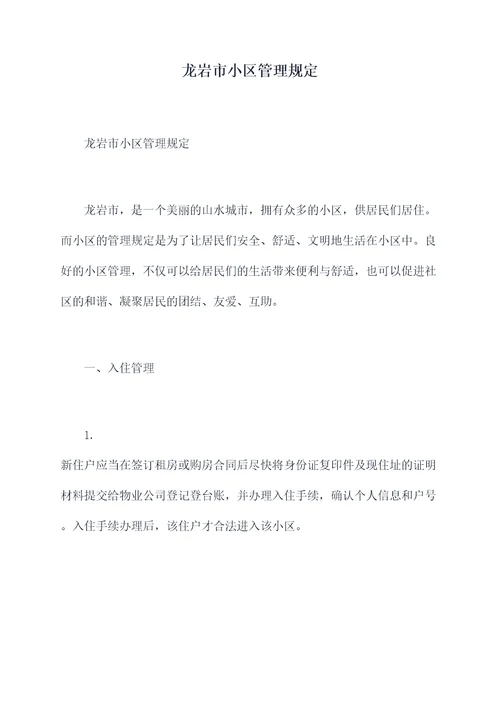 龙岩市小区管理规定

龙岩市小区管理规定

龙岩市，是一个美丽的山水城市，拥有众多的小区，供居民们居住。而小区的管理规定是为了让居民们安全、舒适、文明地生活在小区中。良好的小区管理，不仅可以给居民们的生活带来便利与舒适，也可以促进社区的和谐、凝聚居民的团结、友爱、互助。

一、入住管理

1.

新住户应当在签订租房或购房合同后尽快将身份证复印件及现住址的证明材料提交给物业公司登记登台账，并办理入住手续，确认个人信息和户号。入住手续办理后，该住户才合法进入该小区。